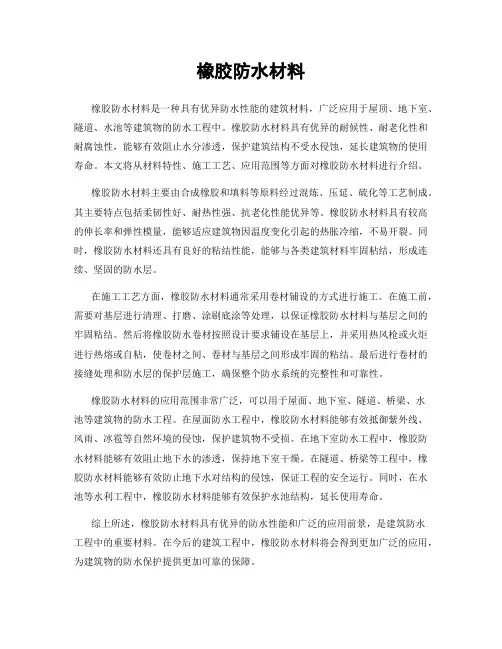 橡胶防水材料

橡胶防水材料是一种具有优异防水性能的建筑材料，广泛应用于屋顶、地下室、隧道、水池等建筑物的防水工程中。橡胶防水材料具有优异的耐候性、耐老化性和耐腐蚀性，能够有效阻止水分渗透，保护建筑结构不受水侵蚀，延长建筑物的使用寿命。本文将从材料特性、施工工艺、应用范围等方面对橡胶防水材料进行介绍。

橡胶防水材料主要由合成橡胶和填料等原料经过混炼、压延、硫化等工艺制成。其主要特点包括柔韧性好、耐热性强、抗老化性能优异等。橡胶防水材料具有较高的伸长率和弹性模量，能够适应建筑物因温度变化引起的热胀冷缩，不易开裂。同时，橡胶防水材料还具有良好的粘结性能，能够与各类建筑材料牢固粘结，形成连续、坚固的防水层。

在施工工艺方面，橡胶防水材料通常采用卷材铺设的方式进行施工。在施工前，需要对基层进行清理、打磨、涂刷底涂等处理，以保证橡胶防水材料与基层之间的牢固粘结。然后将橡胶防水卷材按照设计要求铺设在基层上，并采用热风枪或火炬进行热熔或自粘，使卷材之间、卷材与基层之间形成牢固的粘结。最后进行卷材的接缝处理和防水层的保护层施工，确保整个防水系统的完整性和可靠性。

橡胶防水材料的应用范围非常广泛，可以用于屋面、地下室、隧道、桥梁、水池等建筑物的防水工程。在屋面防水工程中，橡胶防水材料能够有效抵御紫外线、风雨、冰雹等自然环境的侵蚀，保护建筑物不受损。在地下室防水工程中，橡胶防水材料能够有效阻止地下水的渗透，保持地下室干燥。在隧道、桥梁等工程中，橡胶防水材料能够有效防止地下水对结构的侵蚀，保证工程的安全运行。同时，在水池等水利工程中，橡胶防水材料能够有效保护水池结构，延长使用寿命。

综上所述，橡胶防水材料具有优异的防水性能和广泛的应用前景，是建筑防水工程中的重要材料。在今后的建筑工程中，橡胶防水材料将会得到更加广泛的应用，为建筑物的防水保护提供更加可靠的保障。